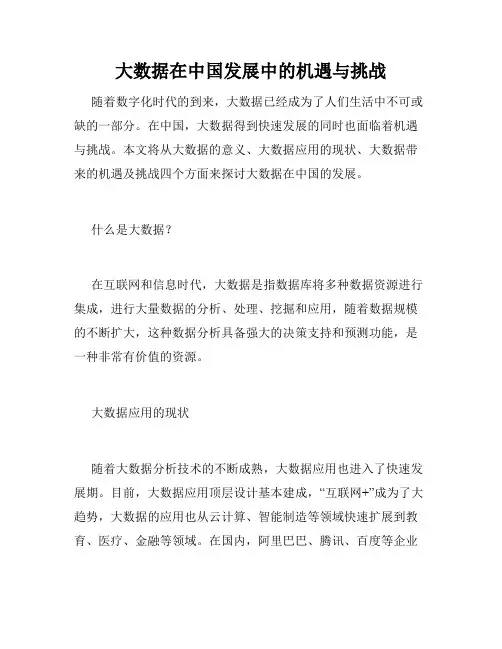 大数据在中国发展中的机遇与挑战

随着数字化时代的到来，大数据已经成为了人们生活中不可或缺的一部分。在中国，大数据得到快速发展的同时也面临着机遇与挑战。本文将从大数据的意义、大数据应用的现状、大数据带来的机遇及挑战四个方面来探讨大数据在中国的发展。

什么是大数据？

在互联网和信息时代，大数据是指数据库将多种数据资源进行集成，进行大量数据的分析、处理、挖掘和应用，随着数据规模的不断扩大，这种数据分析具备强大的决策支持和预测功能，是一种非常有价值的资源。

大数据应用的现状

随着大数据分析技术的不断成熟，大数据应用也进入了快速发展期。目前，大数据应用顶层设计基本建成，“互联网+”成为了大趋势，大数据的应用也从云计算、智能制造等领域快速扩展到教育、医疗、金融等领域。在国内，阿里巴巴、腾讯、百度等企业